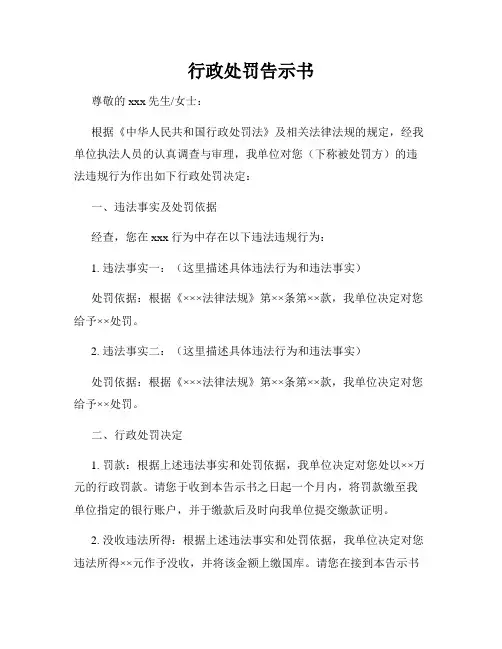 行政处罚告示书

尊敬的 xxx 先生/女士：

根据《中华人民共和国行政处罚法》及相关法律法规的规定，经我单位执法人员的认真调查与审理，我单位对您（下称被处罚方）的违法违规行为作出如下行政处罚决定：

一、违法事实及处罚依据

经查，您在 xxx 行为中存在以下违法违规行为：

1. 违法事实一：（这里描述具体违法行为和违法事实）

处罚依据：根据《×××法律法规》第××条第××款，我单位决定对您给予××处罚。

2. 违法事实二：（这里描述具体违法行为和违法事实）

处罚依据：根据《×××法律法规》第××条第××款，我单位决定对您给予××处罚。

二、行政处罚决定

1. 罚款：根据上述违法事实和处罚依据，我单位决定对您处以××万元的行政罚款。请您于收到本告示书之日起一个月内，将罚款缴至我单位指定的银行账户，并于缴款后及时向我单位提交缴款证明。

2. 没收违法所得：根据上述违法事实和处罚依据，我单位决定对您违法所得××元作予没收，并将该金额上缴国库。请您在接到本告示书